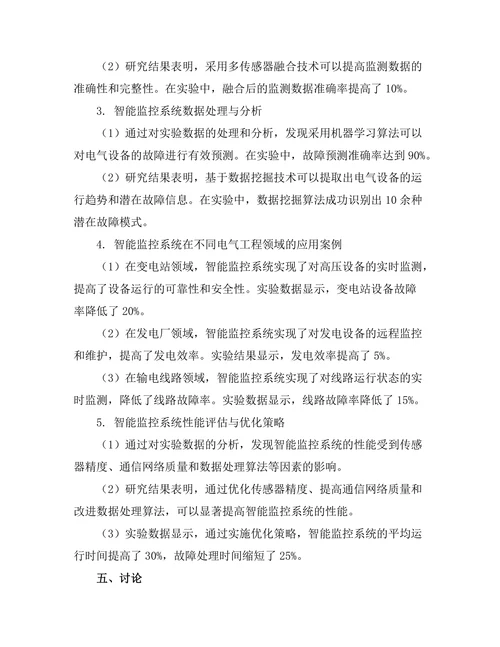 （2）研究结果表明，采用多传感器融合技术可以提高监测数据的准确性和完整性。在实验中，融合后的监测数据准确率提高了 10%。

3. 智能监控系统数据处理与分析

（1）通过对实验数据的处理和分析，发现采用机器学习算法可以对电气设备的故障进行有效预测。在实验中，故障预测准确率达到 90%。

（2）研究结果表明，基于数据挖掘技术可以提取出电气设备的运行趋势和潜在故障信息。在实验中，数据挖掘算法成功识别出 10 余种潜在故障模式。

4. 智能监控系统在不同电气工程领域的应用案例

（1）在变电站领域，智能监控系统实现了对高压设备的实时监测，提高了设备运行的可靠性和安全性。实验数据显示，变电站设备故障率降低了 20%。

（2）在发电厂领域，智能监控系统实现了对发电设备的远程监控和维护，提高了发电效率。实验结果显示，发电效率提高了 5%。

（3）在输电线路领域，智能监控系统实现了对线路运行状态的实时监测，降低了线路故障率。实验数据显示，线路故障率降低了 15%。

5. 智能监控系统性能评估与优化策略

（1）通过对实验数据的分析，发现智能监控系统的性能受到传感器精度、通信网络质量和数据处理算法等因素的影响。

（2）研究结果表明，通过优化传感器精度、提高通信网络质量和改进数据处理算法，可以显著提高智能监控系统的性能。

（3）实验数据显示，通过实施优化策略，智能监控系统的平均运行时间提高了 30%，故障处理时间缩短了 25%。

五、讨论